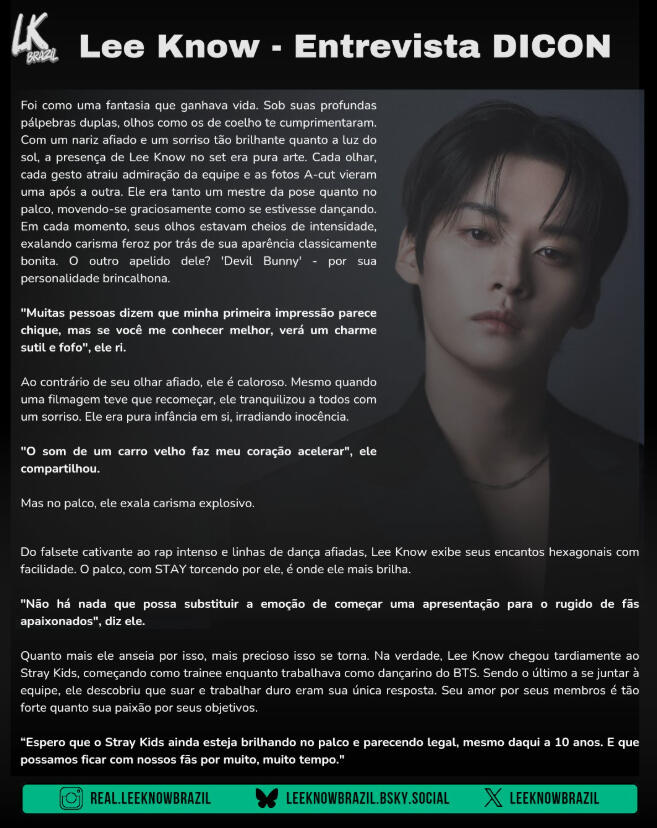 LK BRAZIL

Lee Know - Entrevista DICON

Foi como uma fantasia que ganhava vida. Sob suas profundas pálpebras duplas, olhos como os de coelho te cumprimentaram. Com um nariz afiado e um sorriso tão brilhante quanto a luz do sol, a presença de Lee Know no set era pura arte. Cada olhar, cada gesto atraiu admiração da equipe e as fotos A-cut vieram uma após a outra. Ele era tanto um mestre da pose quanto no palco, movendo-se graciosamente como se estivesse dançando. Em cada momento, seus olhos estavam cheios de intensidade, exalando carisma feroz por trás de sua aparência classicamente bonita. O outro apelido dele? 'Devil Bunny' - por sua personalidade brincalhona.

"Muitas pessoas dizem que minha primeira impressão parece chique, mas se você me conhecer melhor, verá um charme sutil e fofo", ele ri.

Ao contrário de seu olhar afiado, ele é caloroso. Mesmo quando uma filmagem teve que recomeçar, ele tranquilizou a todos com um sorriso. Ele era pura infância em si, irradiando inocência.

"O som de um carro velho faz meu coração acelerar", ele compartilhou.

Mas no palco, ele exala carisma explosivo.

Do falsete cativante ao rap intenso e linhas de dança afiadas, Lee Know exibe seus encantos hexagonais com facilidade. O palco, com STAY torcendo por ele, é onde ele mais brilha.

"Não há nada que possa substituir a emoção de começar uma apresentação para o rugido de fãs apaixonados", diz ele.

Quanto mais ele anseia por isso, mais precioso isso se torna. Na verdade, Lee Know chegou tardiamente ao Stray Kids, começando como trainee enquanto trabalhava como dançarino do BTS. Sendo o último a se juntar à equipe, ele descobriu que suar e trabalhar duro eram sua única resposta. Seu amor por seus membros é tão forte quanto sua paixão por seus objetivos.

"Espero que o Stray Kids ainda esteja brilhando no palco e parecendo legal, mesmo daqui a 10 anos. E que possamos ficar com nossos fãs por muito, muito tempo."

REAL.LEEKNOWBRAZIL    LEEKNOWBRAZIL.BSKY.SOCIAL    LEEKNOWBRAZIL